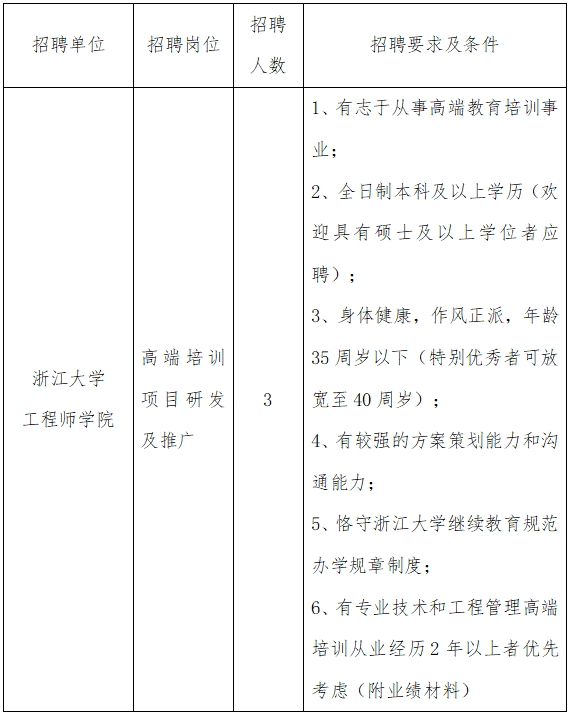 | 招聘单位 | 招聘岗位 | 招聘人数 | 招聘要求及条件 |
|---|---|---|---|
| 浙江大学工程师学院 | 高端培训项目研发及推广 | 3 | 1、有志于从事高端教育培训事业；<br>2、全日制本科及以上学历（欢迎具有硕士及以上学位者应聘）；<br>3、身体健康，作风正派，年龄35周岁以下（特别优秀者可放宽至40周岁）；<br>4、有较强的方案策划能力和沟通能力；<br>5、恪守浙江大学继续教育规范办学规章制度；<br>6、有专业技术和工程管理高端培训从业经历2年以上者优先考虑（附业绩材料） |